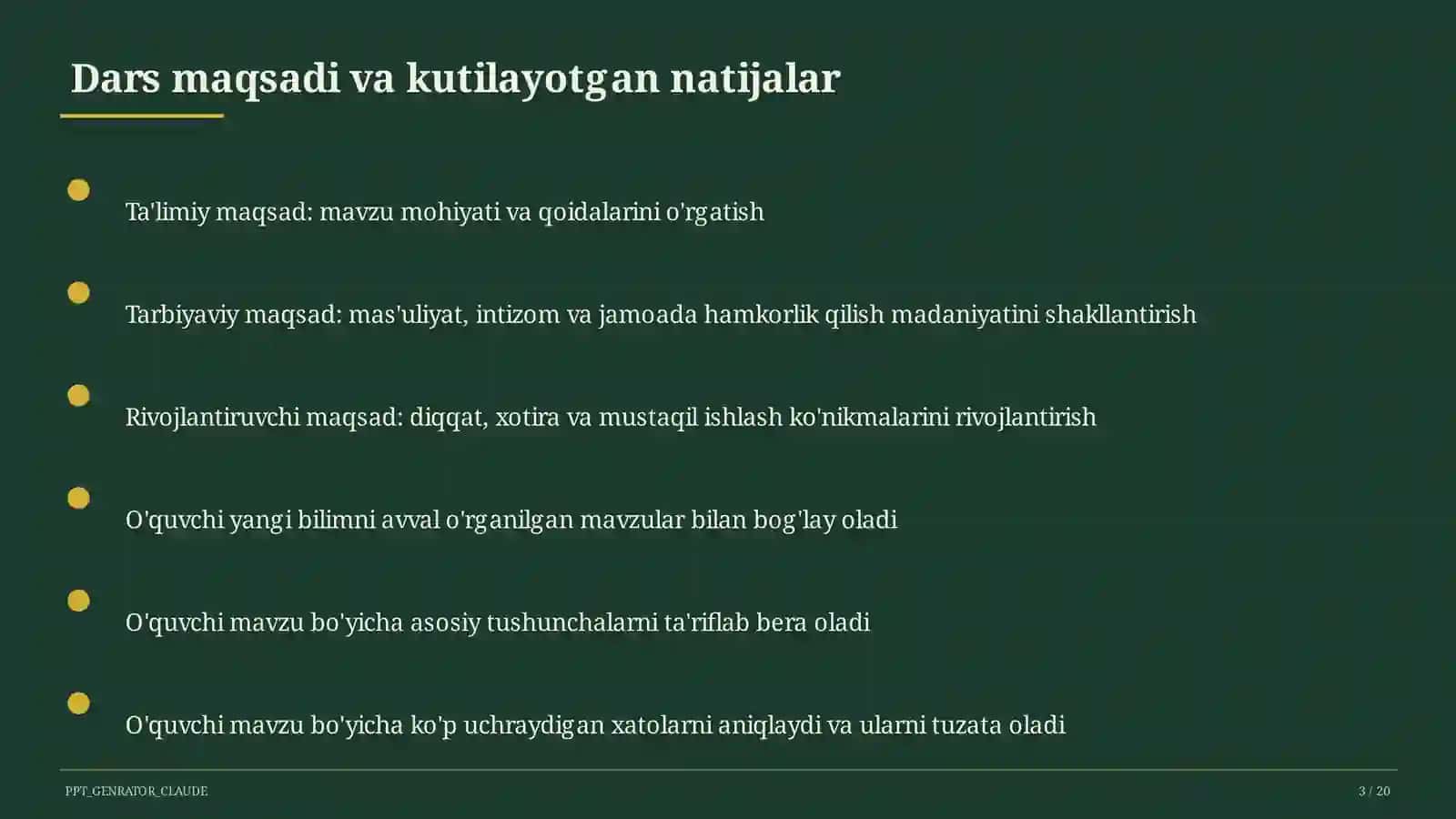 Dars maqsadi va kutilayotgan natijalar

Ta'limiy maqsad: mavzu mohiyati va qoidalarini o'rgatish

Tarbiyaviy maqsad: mas'uliyat, intizom va jamoada hamkorlik qilish madaniyatini shakllantirish

Rivojlantiruvchi maqsad: diqqat, xotira va mustaqil ishlash ko'nikmalarini rivojlantirish

O'quvchi yangi bilimni avval o'rganilgan mavzular bilan bog'lay oladi

O'quvchi mavzu bo'yicha asosiy tushunchalarni ta'riflab bera oladi

O'quvchi mavzu bo'yicha ko'p uchraydigan xatolarni aniqlaydi va ularni tuzata oladi

PPT_GENRATOR_CLAUDE

3 / 20